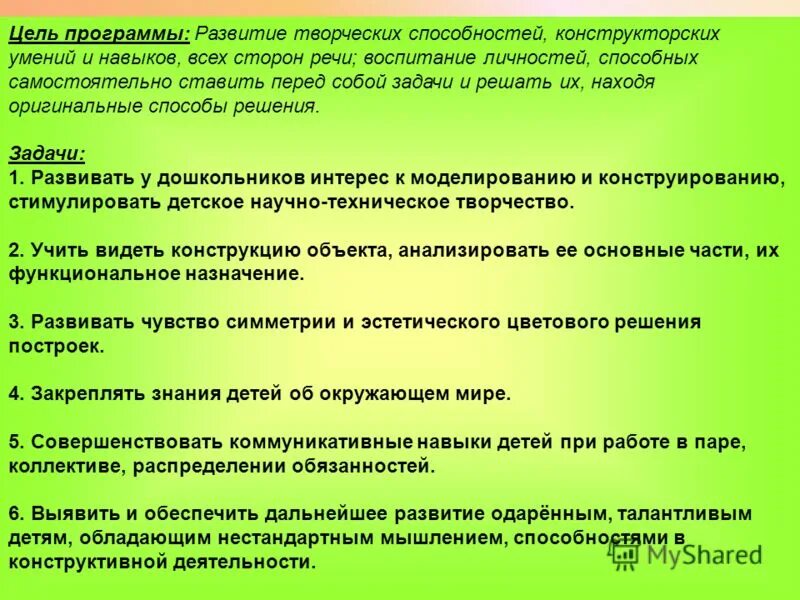 Цель программы: Развитие творческих способностей, конструкторских умений и навыков, всех сторон речи; воспитание личностей, способных самостоятельно ставить перед собой задачи и решать их, находя оригинальные способы решения.

Задачи:
1. Развивать у дошкольников интерес к моделированию и конструированию, стимулировать детское научно-техническое творчество.

2. Учить видеть конструкцию объекта, анализировать ее основные части, их функциональное назначение.

3. Развивать чувство симметрии и эстетического цветового решения построек.

4. Закреплять знания детей об окружающем мире.

5. Совершенствовать коммуникативные навыки детей при работе в паре, коллективе, распределении обязанностей.

6. Выявить и обеспечить дальнейшее развитие одарённым, талантливым детям, обладающим нестандартным мышлением, способностями в конструктивной деятельности.

MyShared